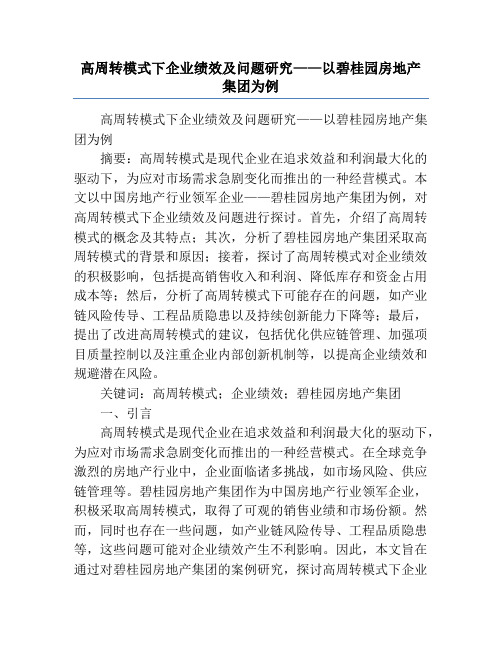 高周转模式下企业绩效及问题研究——以碧桂园房地产集团为例

高周转模式下企业绩效及问题研究——以碧桂园房地产集团为例

摘要：高周转模式是现代企业在追求效益和利润最大化的驱动下，为应对市场需求急剧变化而推出的一种经营模式。本文以中国房地产行业领军企业——碧桂园房地产集团为例，对高周转模式下企业绩效及问题进行探讨。首先，介绍了高周转模式的概念及其特点；其次，分析了碧桂园房地产集团采取高周转模式的背景和原因；接着，探讨了高周转模式对企业绩效的积极影响，包括提高销售收入和利润、降低库存和资金占用成本等；然后，分析了高周转模式下可能存在的问题，如产业链风险传导、工程品质隐患以及持续创新能力下降等；最后，提出了改进高周转模式的建议，包括优化供应链管理、加强项目质量控制以及注重企业内部创新机制等，以提高企业绩效和规避潜在风险。

关键词：高周转模式；企业绩效；碧桂园房地产集团

一、引言

高周转模式是现代企业在追求效益和利润最大化的驱动下，为应对市场需求急剧变化而推出的一种经营模式。在全球竞争激烈的房地产行业中，企业面临诸多挑战，如市场风险、供应链管理等。碧桂园房地产集团作为中国房地产行业领军企业，积极采取高周转模式，取得了可观的销售业绩和市场份额。然而，同时也存在一些问题，如产业链风险传导、工程品质隐患等，这些问题可能对企业绩效产生不利影响。因此，本文旨在通过对碧桂园房地产集团的案例研究，探讨高周转模式下企业